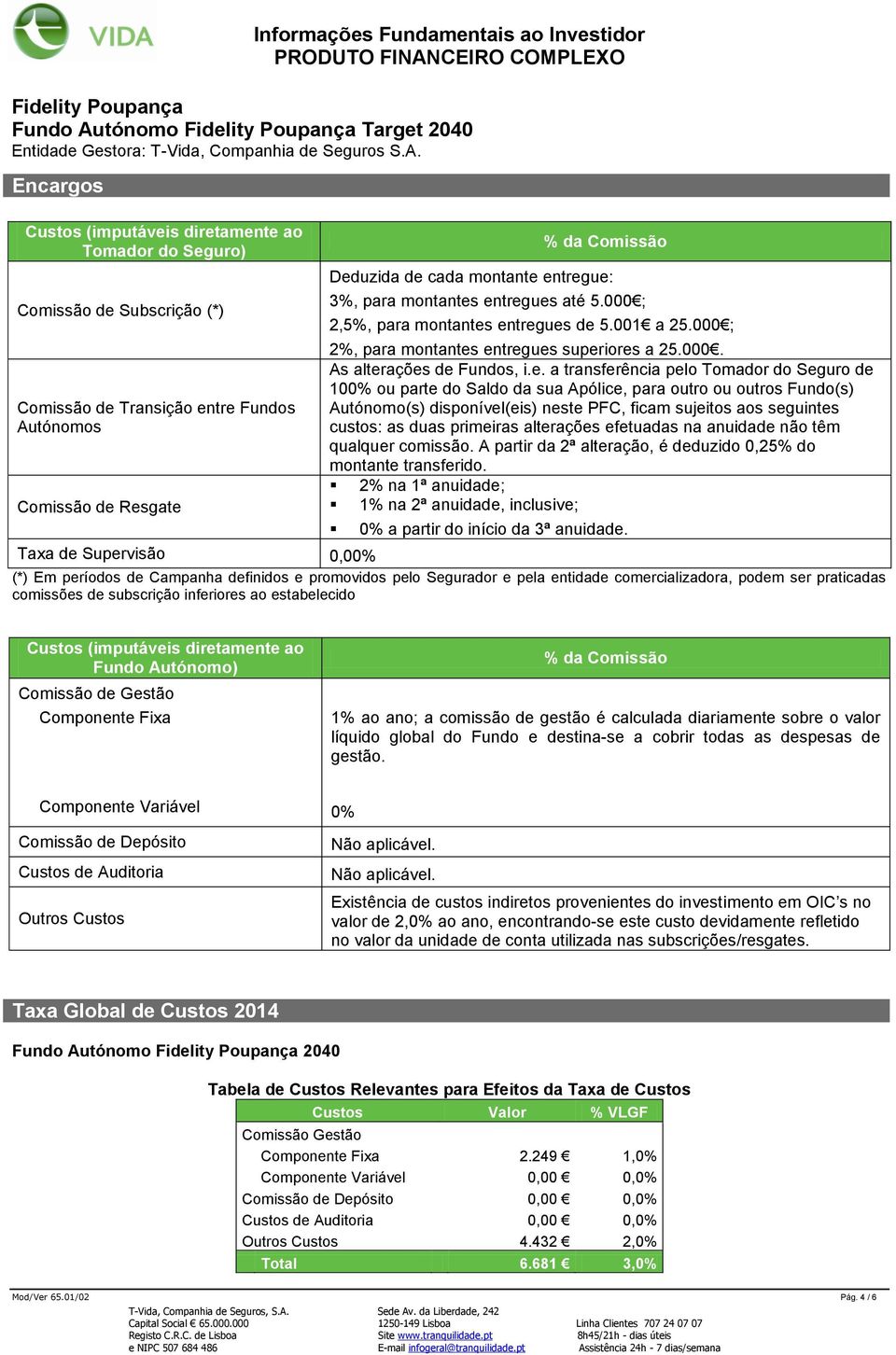 VIDA

Informações Fundamentais ao Investidor
PRODUTO FINANCEIRO COMPLEXO

Fidelity Poupança
Fundo Autónomo Fidelity Poupança Target 2040
Entidade Gestora: T-Vida, Companhia de Seguros S.A.

Encargos

| Custos (imputáveis diretamente ao Tomador do Seguro) | % da Comissão |
|---|---|
| Comissão de Subscrição (*) | Deduzida de cada montante entregue: 3%, para montantes entregues até 5.000€; 2,5%, para montantes entregues de 5.001€ a 25.000€; 2%, para montantes entregues superiores a 25.000€. |
| Comissão de Transição entre Fundos Autónomos | As alterações de Fundos, i.e. a transferência pelo Tomador do Seguro de 100% ou parte do Saldo da sua Apólice, para outro ou outros Fundo(s) Autónomo(s) disponível(eis) neste PFC, ficam sujeitos aos seguintes custos: as duas primeiras alterações efetuadas na anuidade não têm qualquer comissão. A partir da 2ª alteração, é deduzido 0,25% do montante transferido. |
| Comissão de Resgate | ▪ 2% na 1ª anuidade; ▪ 1% na 2ª anuidade, inclusive; ▪ 0% a partir do início da 3ª anuidade. |
| Taxa de Supervisão | 0,00% |

(*) Em períodos de Campanha definidos e promovidos pelo Segurador e pela entidade comercializadora, podem ser praticadas comissões de subscrição inferiores ao estabelecido

| Custos (imputáveis diretamente ao Fundo Autónomo) | % da Comissão |
|---|---|
| Comissão de Gestão | |
| Componente Fixa | 1% ao ano; a comissão de gestão é calculada diariamente sobre o valor líquido global do Fundo e destina-se a cobrir todas as despesas de gestão. |
| Componente Variável | 0% |
| Comissão de Depósito | Não aplicável. |
| Custos de Auditoria | Não aplicável. |
| Outros Custos | Existência de custos indiretos provenientes do investimento em OIC's no valor de 2,0% ao ano, encontrando-se este custo devidamente refletido no valor da unidade de conta utilizada nas subscrições/resgates. |

Taxa Global de Custos 2014

Fundo Autónomo Fidelity Poupança 2040

Tabela de Custos Relevantes para Efeitos da Taxa de Custos

| Custos | Valor | % VLGF |
|---|---|---|
| Comissão Gestão | | |
| Componente Fixa | 2.249 € | 1,0% |
| Componente Variável | 0,00 € | 0,0% |
| Comissão de Depósito | 0,00 € | 0,0% |
| Custos de Auditoria | 0,00 € | 0,0% |
| Outros Custos | 4.432 € | 2,0% |
| Total | 6.681 € | 3,0% |

Mod/Ver 65.01/02
Pág. 4 / 6
T-Vida, Companhia de Seguros, S.A.
Capital Social € 65.000.000
Registo C.R.C. de Lisboa
e NIPC 507 684 486
Sede Av. da Liberdade, 242
1250-149 Lisboa
Site www.tranquilidade.pt
E-mail infogeral@tranquilidade.pt
Linha Clientes 707 24 07 07
8h45/21h - dias úteis
Assistência 24h - 7 dias/semana